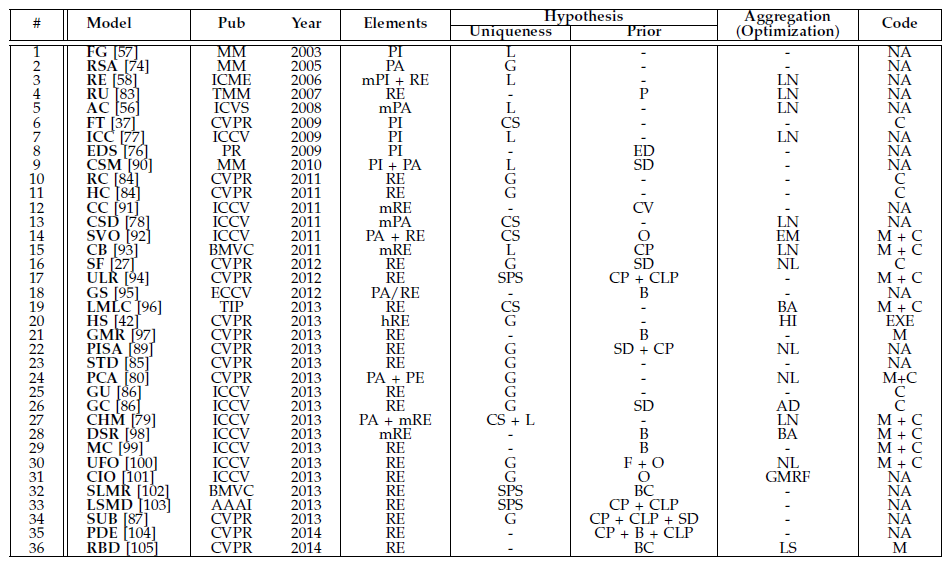 | # | Model | Pub | Year | Elements | Hypothesis Uniqueness | Hypothesis Prior | Aggregation (Optimization) | Code |
|---|---|---|---|---|---|---|---|---|
| 1 | FG [57] | MM | 2003 | PI | L | - | - | NA |
| 2 | RSA [74] | MM | 2005 | PA | G | - | - | NA |
| 3 | RE [58] | ICME | 2006 | mPI + RE | L | - | LN | NA |
| 4 | RU [83] | TMM | 2007 | RE | - | P | LN | NA |
| 5 | AC [56] | ICVS | 2008 | mPA | L | - | LN | NA |
| 6 | FT [37] | CVPR | 2009 | PI | CS | - | - | C |
| 7 | ICC [77] | ICCV | 2009 | PI | L | - | LN | NA |
| 8 | EDS [76] | PR | 2009 | PI | - | ED | - | NA |
| 9 | CSM [90] | MM | 2010 | PI + PA | L | SD | - | NA |
| 10 | RC [84] | CVPR | 2011 | RE | G | - | - | C |
| 11 | HC [84] | CVPR | 2011 | RE | G | - | - | C |
| 12 | CC [91] | ICCV | 2011 | mRE | - | CV | - | NA |
| 13 | CSD [78] | ICCV | 2011 | mPA | CS | - | LN | NA |
| 14 | SVO [92] | ICCV | 2011 | PA + RE | CS | O | EM | M + C |
| 15 | CB [93] | BMVC | 2011 | mRE | L | CP | LN | M + C |
| 16 | SF [27] | CVPR | 2012 | RE | G | SD | NL | C |
| 17 | ULR [94] | CVPR | 2012 | RE | SPS | CP + CLP | - | M + C |
| 18 | GS [95] | ECCV | 2012 | PA/RE | - | B | - | NA |
| 19 | LMLC [96] | TIP | 2013 | RE | CS | - | BA | M + C |
| 20 | HS [42] | CVPR | 2013 | hRE | G | - | HI | EXE |
| 21 | GMR [97] | CVPR | 2013 | RE | - | B | - | M |
| 22 | PISA [89] | CVPR | 2013 | RE | G | SD + CP | NL | NA |
| 23 | STD [85] | CVPR | 2013 | RE | G | - | - | NA |
| 24 | PCA [80] | CVPR | 2013 | PA + PE | G | - | NL | M+C |
| 25 | GU [86] | ICCV | 2013 | RE | G | - | - | C |
| 26 | GC [86] | ICCV | 2013 | RE | G | SD | AD | C |
| 27 | CHM [79] | ICCV | 2013 | PA + mRE | CS + L | - | LN | M + C |
| 28 | DSR [98] | ICCV | 2013 | mRE | - | B | BA | M + C |
| 29 | MC [99] | ICCV | 2013 | RE | - | B | - | M + C |
| 30 | UFO [100] | ICCV | 2013 | RE | G | F + O | NL | M + C |
| 31 | CIO [101] | ICCV | 2013 | RE | G | O | GMRF | NA |
| 32 | SLMR [102] | BMVC | 2013 | RE | SPS | BC | - | NA |
| 33 | LSMD [103] | AAAI | 2013 | RE | SPS | CP + CLP | - | NA |
| 34 | SUB [87] | CVPR | 2013 | RE | G | CP + CLP + SD | - | NA |
| 35 | PDE [104] | CVPR | 2014 | RE | - | CP + B + CLP | - | NA |
| 36 | RBD [105] | CVPR | 2014 | RE | - | BC | LS | M |